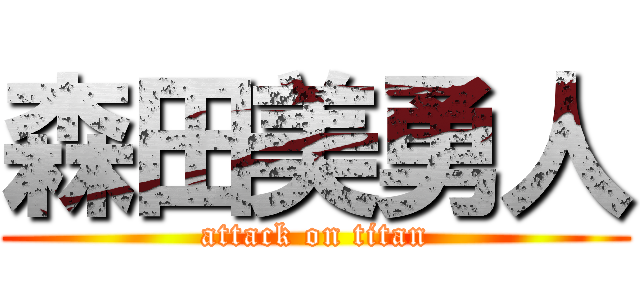 森田美勇人
attack on titan